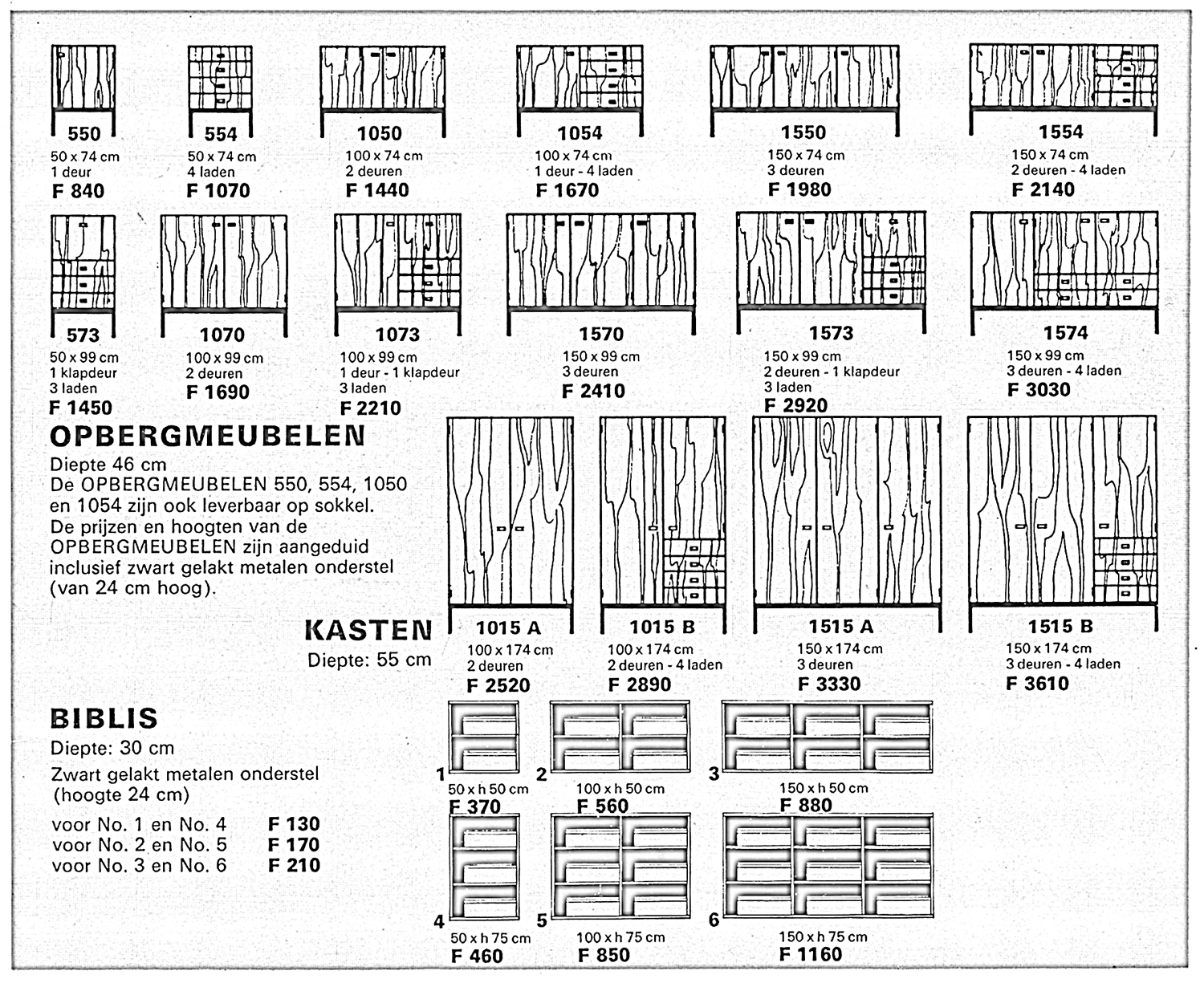 550
50 x 74 cm
1 deur
F 840

554
50 x 74 cm
4 laden
F 1070

1050
100 x 74 cm
2 deuren
F 1440

1054
100 x 74 cm
1 deur - 4 laden
F 1670

1550
150 x 74 cm
3 deuren
F 1980

1554
150 x 74 cm
2 deuren - 4 laden
F 2140

573
50 x 99 cm
1 klapdeur
3 laden
F 1450

1070
100 x 99 cm
2 deuren
F 1690

1073
100 x 99 cm
1 deur - 1 klapdeur
3 laden
F 2210

1570
150 x 99 cm
3 deuren
F 2410

1573
150 x 99 cm
2 deuren - 1 klapdeur
3 laden
F 2920

1574
150 x 99 cm
3 deuren - 4 laden
F 3030

OPBERGMEUBELEN
Diepte 46 cm
De OPBERGMEUBELEN 550, 554, 1050 en 1054 zijn ook leverbaar op sokkel. De prijzen en hoogten van de OPBERGMEUBELEN zijn aangeduid inclusief zwart gelakt metalen onderstel (van 24 cm hoog).

KASTEN
Diepte: 55 cm

1015 A
100 x 174 cm
2 deuren
F 2520

1015 B
100 x 174 cm
2 deuren - 4 laden
F 2890

1515 A
150 x 174 cm
3 deuren
F 3330

1515 B
150 x 174 cm
3 deuren - 4 laden
F 3610

BIBLIS
Diepte: 30 cm
Zwart gelakt metalen onderstel (hoogte 24 cm)

voor No. 1 en No. 4 F 130
voor No. 2 en No. 5 F 170
voor No. 3 en No. 6 F 210

1
50 x h 50 cm
F 370

2
100 x h 50 cm
F 560

3
150 x h 50 cm
F 880

4
50 x h 75 cm
F 460

5
100 x h 75 cm
F 850

6
150 x h 75 cm
F 1160